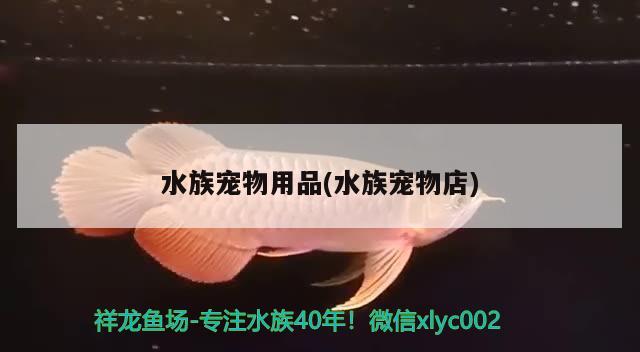 水族宠物用品(水族宠物店)

祥龙鱼场-专注水族40年！微信xlyc002